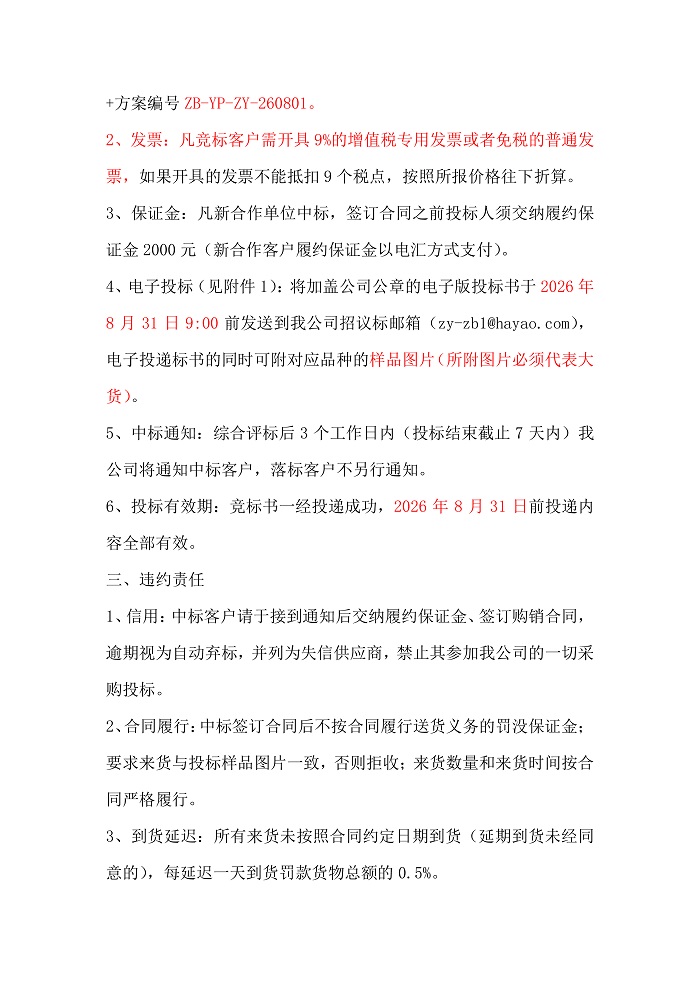 +方案编号 ZB-YP-ZY-260801。

2、发票：凡竞标客户需开具 9%的增值税专用发票或者免税的普通发票，如果开具的发票不能抵扣 9 个税点，按照所报价格往下折算。

3、保证金：凡新合作单位中标，签订合同之前投标人须交纳履约保证金 2000 元（新合作客户履约保证金以电汇方式支付）。

4、电子投标（见附件 1）：将加盖公司公章的电子版投标书于 2026 年 8 月 31 日 9:00 前发送到我公司招议标邮箱（zy-zb1@hayao.com），电子投递标书的同时可附对应品种的样品图片（所附图片必须代表大货）。

5、中标通知：综合评标后 3 个工作日内（投标结束截止 7 天内）我公司将通知中标客户，落标客户不另行通知。

6、投标有效期：竞标书一经投递成功，2026 年 8 月 31 日前投递内容全部有效。

三、违约责任

1、信用：中标客户请于接到通知后交纳履约保证金、签订购销合同，逾期视为自动弃标，并列为失信供应商，禁止其参加我公司的一切采购投标。

2、合同履行：中标签订合同后不按合同履行送货义务的罚没保证金；要求来货与投标样品图片一致，否则拒收；来货数量和来货时间按合同严格履行。

3、到货延迟：所有来货未按照合同约定日期到货（延期到货未经同意的），每延迟一天到货罚款货物总额的 0.5%。